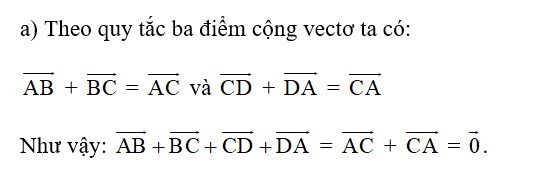 a) Theo quy tắc ba điểm cộng vectơ ta có:

$\overrightarrow{AB} + \overrightarrow{BC} = \overrightarrow{AC}$ và $\overrightarrow{CD} + \overrightarrow{DA} = \overrightarrow{CA}$

Như vậy: $\overrightarrow{AB} + \overrightarrow{BC} + \overrightarrow{CD} + \overrightarrow{DA} = \overrightarrow{AC} + \overrightarrow{CA} = \vec{0}$.